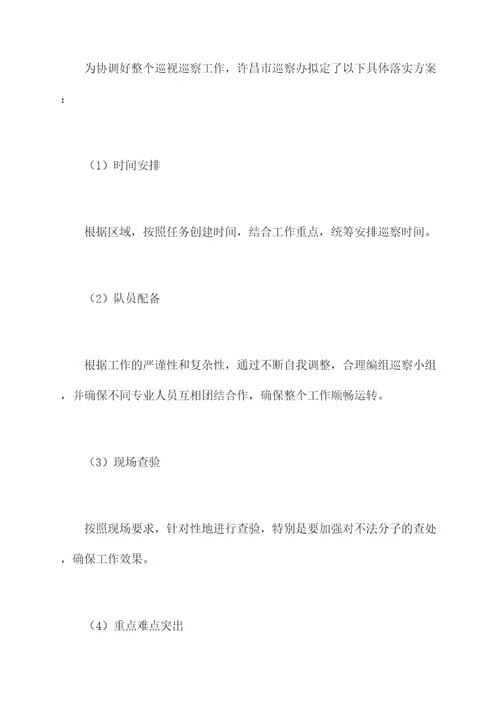 为协调好整个巡视巡察工作，许昌市巡察办拟定了以下具体落实方案：

（1）时间安排

根据区域，按照任务创建时间，结合工作重点，统筹安排巡察时间。

（2）队员配备

根据工作的严谨性和复杂性，通过不断自我调整，合理编组巡察小组，并确保不同专业人员互相团结合作，确保整个工作顺畅运转。

（3）现场查验

按照现场要求，针对性地进行查验，特别是要加强对不法分子的查处，确保工作效果。

（4）重点难点突出